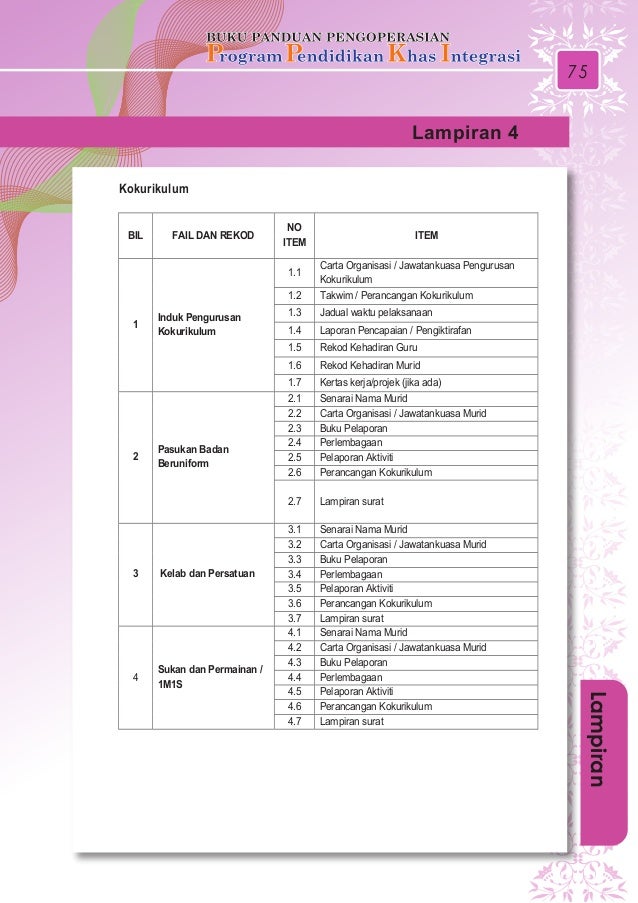 BUKU PANDUAN PENGOPERASIAN
Program Pendidikan Khas Integrasi

75

Lampiran 4

Kokurikulum

| BIL | FAIL DAN REKOD | NO ITEM | ITEM |
|---|---|---|---|
| 1 | Induk Pengurusan Kokurikulum | 1.1 | Carta Organisasi / Jawatankuasa Pengurusan Kokurikulum |
| | | 1.2 | Takwim / Perancangan Kokurikulum |
| | | 1.3 | Jadual waktu pelaksanaan |
| | | 1.4 | Laporan Pencapaian / Pengiktirafan |
| | | 1.5 | Rekod Kehadiran Guru |
| | | 1.6 | Rekod Kehadiran Murid |
| | | 1.7 | Kertas kerja/projek (jika ada) |
| 2 | Pasukan Badan Beruniform | 2.1 | Senarai Nama Murid |
| | | 2.2 | Carta Organisasi / Jawatankuasa Murid |
| | | 2.3 | Buku Pelaporan |
| | | 2.4 | Perlembagaan |
| | | 2.5 | Pelaporan Aktiviti |
| | | 2.6 | Perancangan Kokurikulum |
| | | 2.7 | Lampiran surat |
| 3 | Kelab dan Persatuan | 3.1 | Senarai Nama Murid |
| | | 3.2 | Carta Organisasi / Jawatankuasa Murid |
| | | 3.3 | Buku Pelaporan |
| | | 3.4 | Perlembagaan |
| | | 3.5 | Pelaporan Aktiviti |
| | | 3.6 | Perancangan Kokurikulum |
| | | 3.7 | Lampiran surat |
| 4 | Sukan dan Permainan / 1M1S | 4.1 | Senarai Nama Murid |
| | | 4.2 | Carta Organisasi / Jawatankuasa Murid |
| | | 4.3 | Buku Pelaporan |
| | | 4.4 | Perlembagaan |
| | | 4.5 | Pelaporan Aktiviti |
| | | 4.6 | Perancangan Kokurikulum |
| | | 4.7 | Lampiran surat |

Lampiran